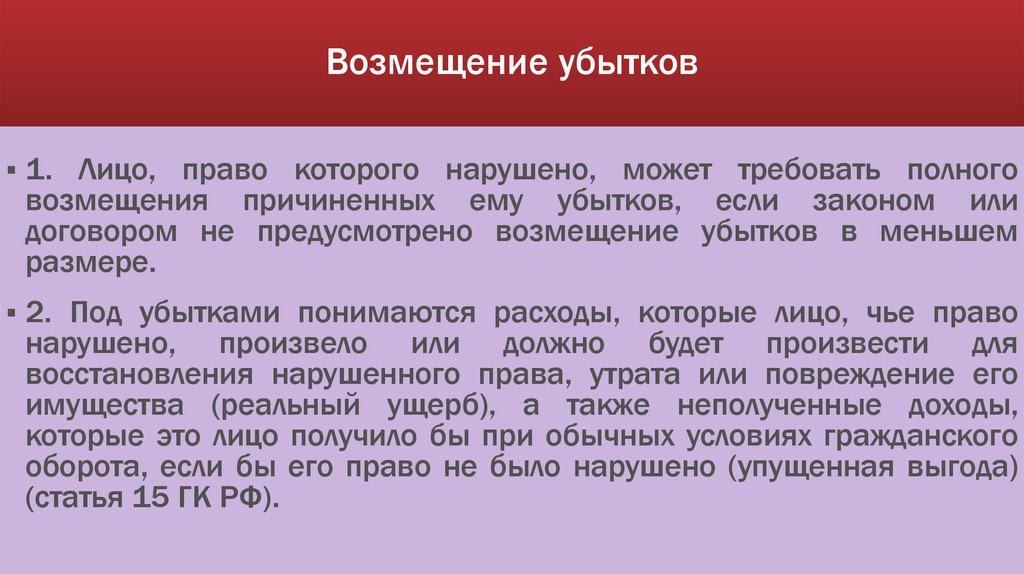 Возмещение убытков

▪ 1. Лицо, право которого нарушено, может требовать полного возмещения причиненных ему убытков, если законом или договором не предусмотрено возмещение убытков в меньшем размере.

▪ 2. Под убытками понимаются расходы, которые лицо, чье право нарушено, произвело или должно будет произвести для восстановления нарушенного права, утрата или повреждение его имущества (реальный ущерб), а также неполученные доходы, которые это лицо получило бы при обычных условиях гражданского оборота, если бы его право не было нарушено (упущенная выгода) (статья 15 ГК РФ).